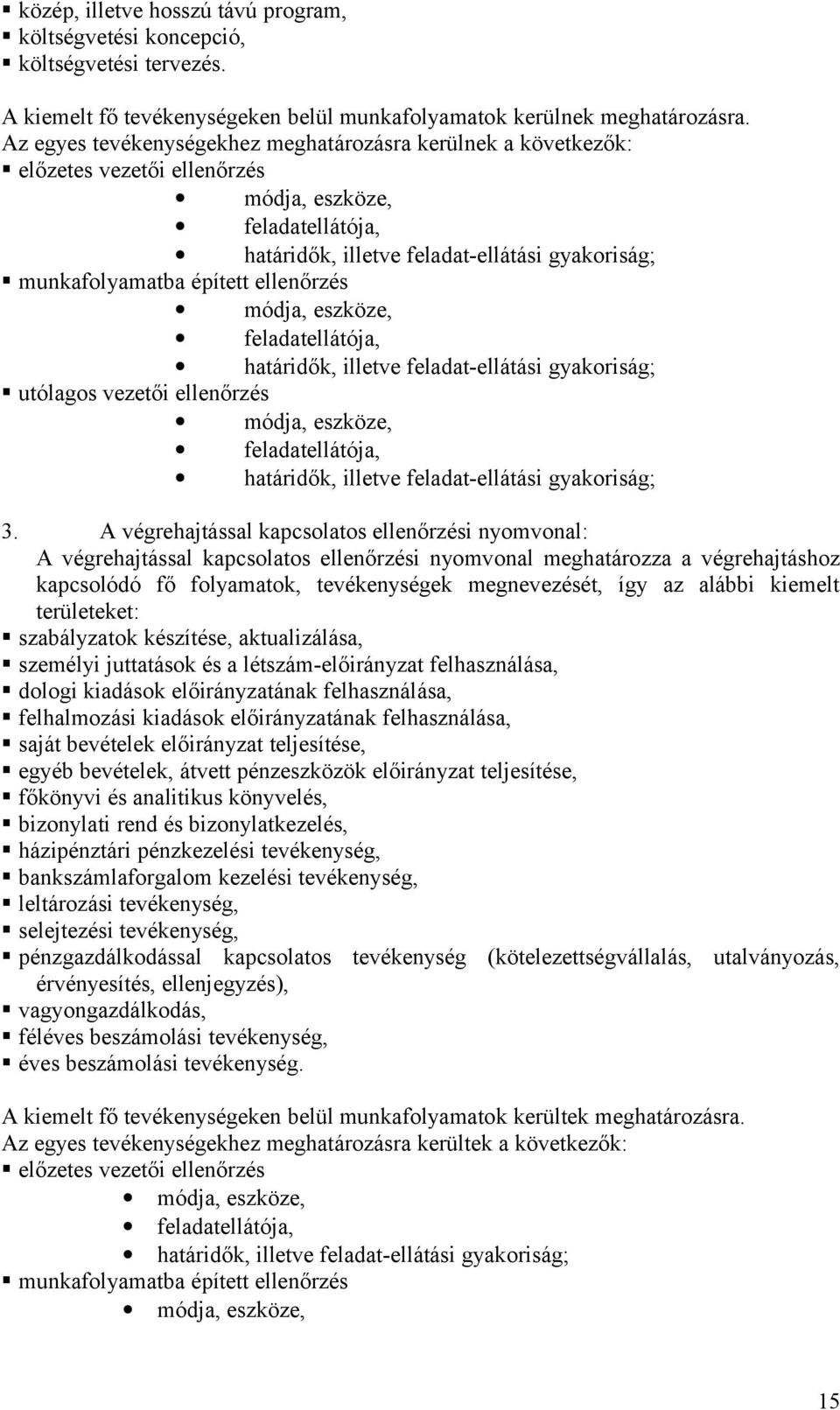 ▪ közép, illetve hosszú távú program,
▪ költségvetési koncepció,
▪ költségvetési tervezés.

A kiemelt fő tevékenységeken belül munkafolyamatok kerülnek meghatározásra.
Az egyes tevékenységekhez meghatározásra kerülnek a következők:
▪ előzetes vezetői ellenőrzés
• módja, eszköze,
• feladatellátója,
• határidők, illetve feladat-ellátási gyakoriság;
▪ munkafolyamatba épített ellenőrzés
• módja, eszköze,
• feladatellátója,
• határidők, illetve feladat-ellátási gyakoriság;
▪ utólagos vezetői ellenőrzés
• módja, eszköze,
• feladatellátója,
• határidők, illetve feladat-ellátási gyakoriság;

3. A végrehajtással kapcsolatos ellenőrzési nyomvonal:
A végrehajtással kapcsolatos ellenőrzési nyomvonal meghatározza a végrehajtáshoz kapcsolódó fő folyamatok, tevékenységek megnevezését, így az alábbi kiemelt területeket:
▪ szabályzatok készítése, aktualizálása,
▪ személyi juttatások és a létszám-előirányzat felhasználása,
▪ dologi kiadások előirányzatának felhasználása,
▪ felhalmozási kiadások előirányzatának felhasználása,
▪ saját bevételek előirányzat teljesítése,
▪ egyéb bevételek, átvett pénzeszközök előirányzat teljesítése,
▪ főkönyvi és analitikus könyvelés,
▪ bizonylati rend és bizonylatkezelés,
▪ házipénztári pénzkezelési tevékenység,
▪ bankszámlaforgalom kezelési tevékenység,
▪ leltározási tevékenység,
▪ selejtezési tevékenység,
▪ pénzgazdálkodással kapcsolatos tevékenység (kötelezettségvállalás, utalványozás, érvényesítés, ellenjegyzés),
▪ vagyongazdálkodás,
▪ féléves beszámolási tevékenység,
▪ éves beszámolási tevékenység.

A kiemelt fő tevékenységeken belül munkafolyamatok kerültek meghatározásra.
Az egyes tevékenységekhez meghatározásra kerültek a következők:
▪ előzetes vezetői ellenőrzés
• módja, eszköze,
• feladatellátója,
• határidők, illetve feladat-ellátási gyakoriság;
▪ munkafolyamatba épített ellenőrzés
• módja, eszköze,

15